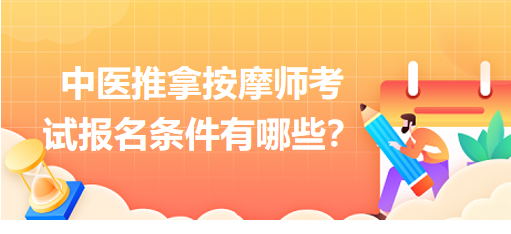 中医推拿按摩师考试报名条件有哪些？